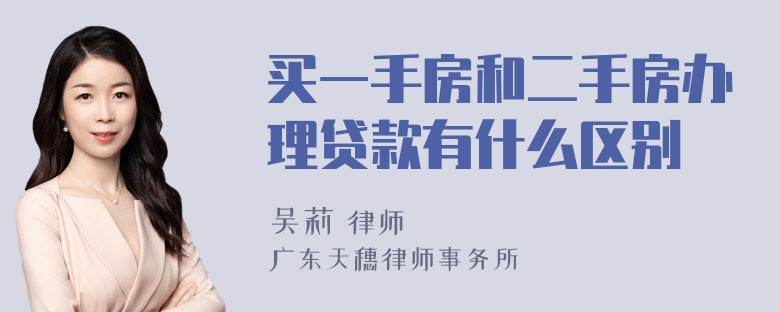 买一手房和二手房办理贷款有什么区别

吴莉 律师
广东天穗律师事务所